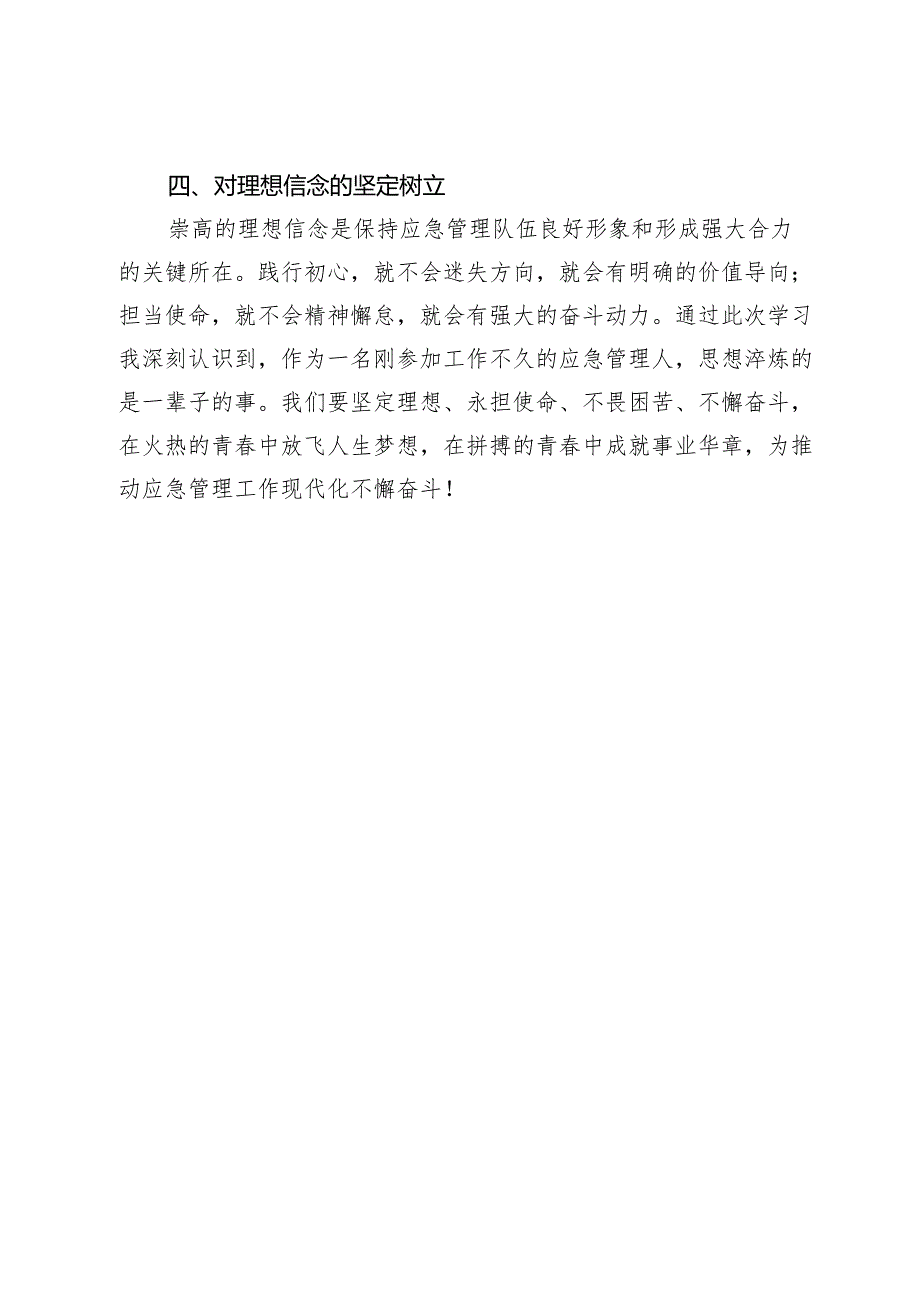 四、对理想信念的坚定树立

崇高的理想信念是保持应急管理队伍良好形象和形成强大合力的关键所在。践行初心，就不会迷失方向，就会有明确的价值导向；担当使命，就不会精神懈怠，就会有强大的奋斗动力。通过此次学习我深刻认识到，作为一名刚参加工作不久的应急管理人，思想淬炼的是一辈子的事。我们要坚定理想、永担使命、不畏困苦、不懈奋斗，在火热的青春中放飞人生梦想，在拼搏的青春中成就事业华章，为推动应急管理工作现代化不懈奋斗！